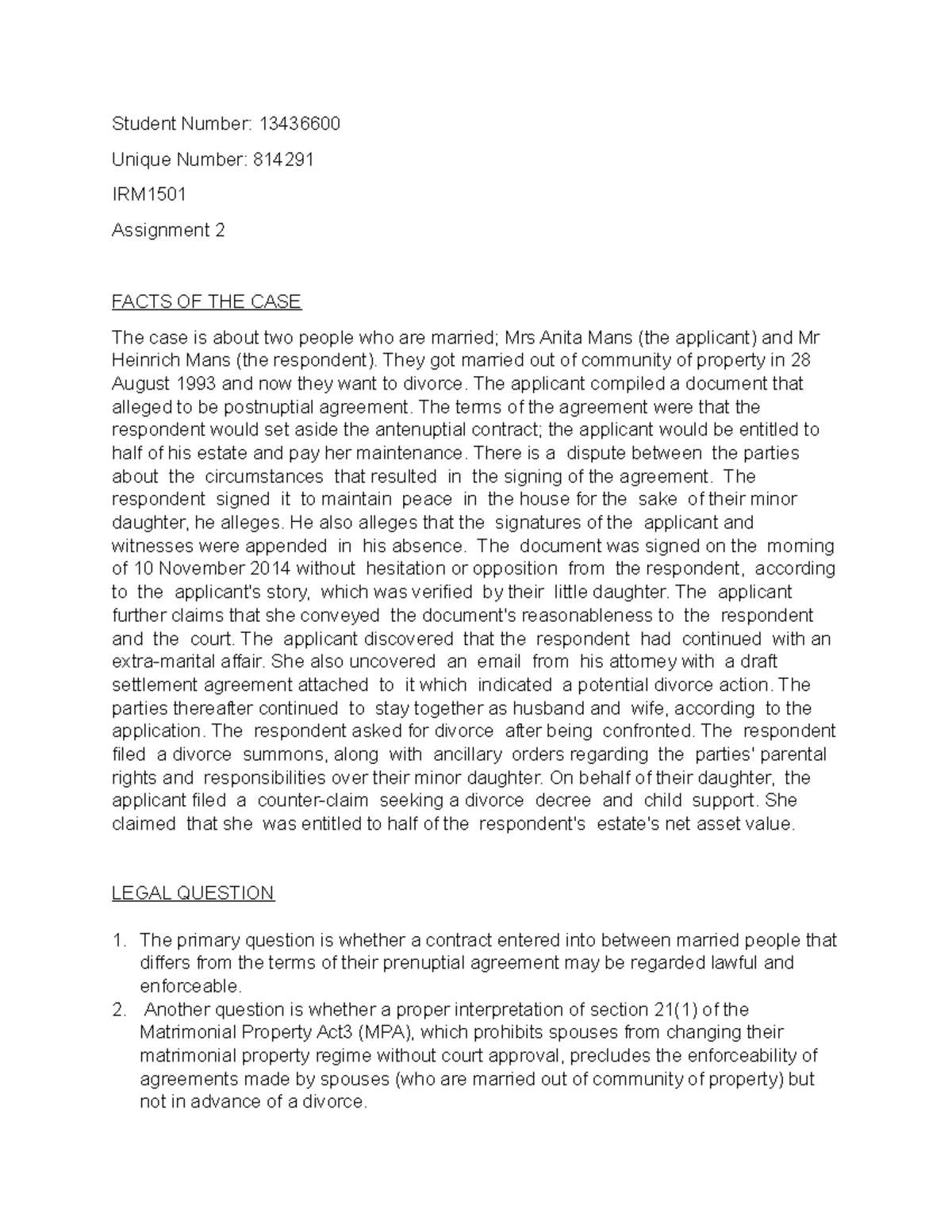 Student Number: 13436600

Unique Number: 814291

IRM1501

Assignment 2

FACTS OF THE CASE

The case is about two people who are married; Mrs Anita Mans (the applicant) and Mr Heinrich Mans (the respondent). They got married out of community of property in 28 August 1993 and now they want to divorce. The applicant compiled a document that alleged to be postnuptial agreement. The terms of the agreement were that the respondent would set aside the antenuptial contract; the applicant would be entitled to half of his estate and pay her maintenance. There is a dispute between the parties about the circumstances that resulted in the signing of the agreement. The respondent signed it to maintain peace in the house for the sake of their minor daughter, he alleges. He also alleges that the signatures of the applicant and witnesses were appended in his absence. The document was signed on the morning of 10 November 2014 without hesitation or opposition from the respondent, according to the applicant's story, which was verified by their little daughter. The applicant further claims that she conveyed the document's reasonableness to the respondent and the court. The applicant discovered that the respondent had continued with an extra-marital affair. She also uncovered an email from his attorney with a draft settlement agreement attached to it which indicated a potential divorce action. The parties thereafter continued to stay together as husband and wife, according to the application. The respondent asked for divorce after being confronted. The respondent filed a divorce summons, along with ancillary orders regarding the parties' parental rights and responsibilities over their minor daughter. On behalf of their daughter, the applicant filed a counter-claim seeking a divorce decree and child support. She claimed that she was entitled to half of the respondent's estate's net asset value.

LEGAL QUESTION

1. The primary question is whether a contract entered into between married people that differs from the terms of their prenuptial agreement may be regarded lawful and enforceable.
2. Another question is whether a proper interpretation of section 21(1) of the Matrimonial Property Act3 (MPA), which prohibits spouses from changing their matrimonial property regime without court approval, precludes the enforceability of agreements made by spouses (who are married out of community of property) but not in advance of a divorce.